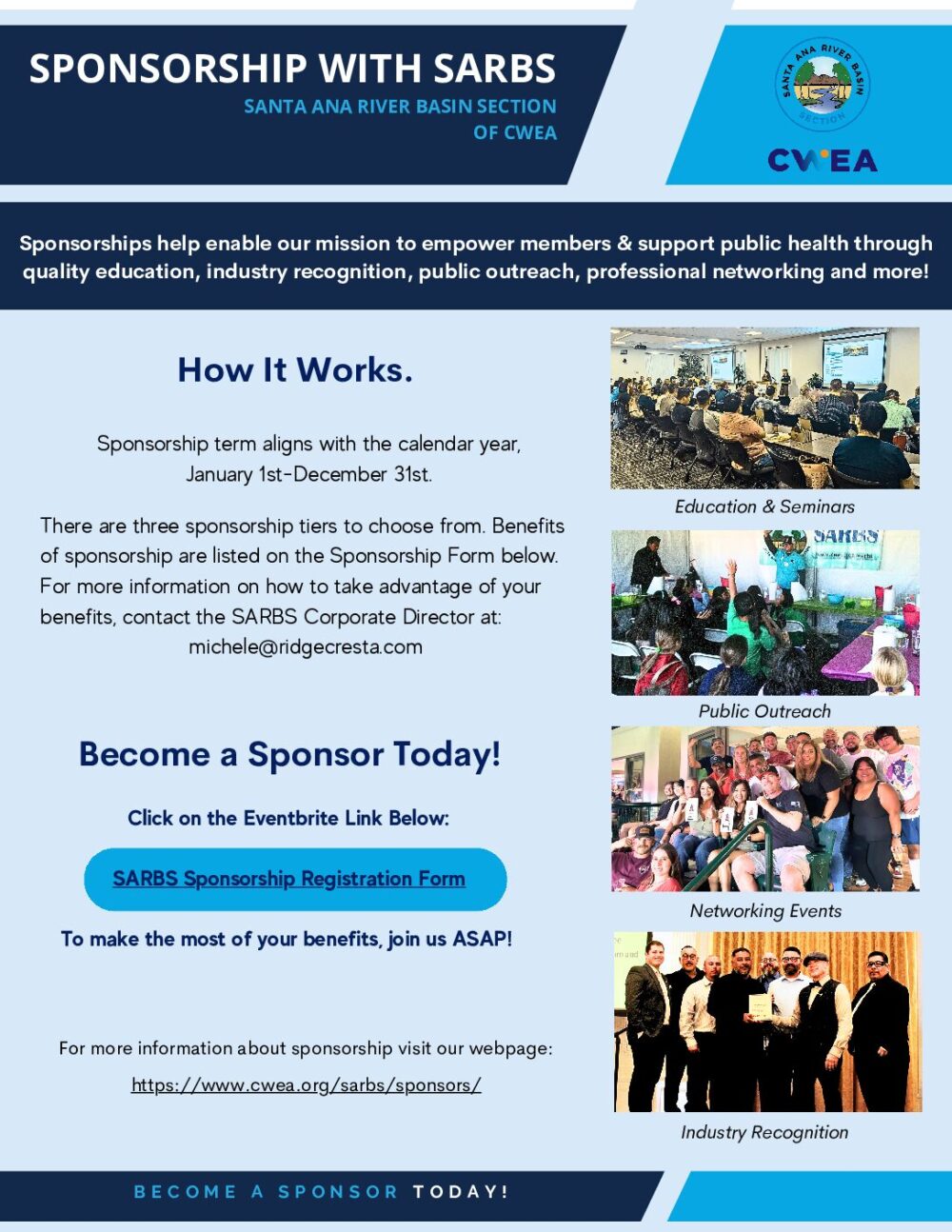 SPONSORSHIP WITH SARBS
SANTA ANA RIVER BASIN SECTION OF CWEA

SANTA ANA RIVER BASIN SECTION

CWEA

Sponsorships help enable our mission to empower members & support public health through quality education, industry recognition, public outreach, professional networking and more!

How It Works.

Sponsorship term aligns with the calendar year, January 1st-December 31st.

There are three sponsorship tiers to choose from. Benefits of sponsorship are listed on the Sponsorship Form below. For more information on how to take advantage of your benefits, contact the SARBS Corporate Director at: michele@ridgecresta.com

Become a Sponsor Today!

Click on the Eventbrite Link Below:

SARBS Sponsorship Registration Form

To make the most of your benefits, join us ASAP!

For more information about sponsorship visit our webpage: https://www.cwea.org/sarbs/sponsors/

Education & Seminars

SARBS

Public Outreach

Networking Events

Industry Recognition

BECOME A SPONSOR TODAY!